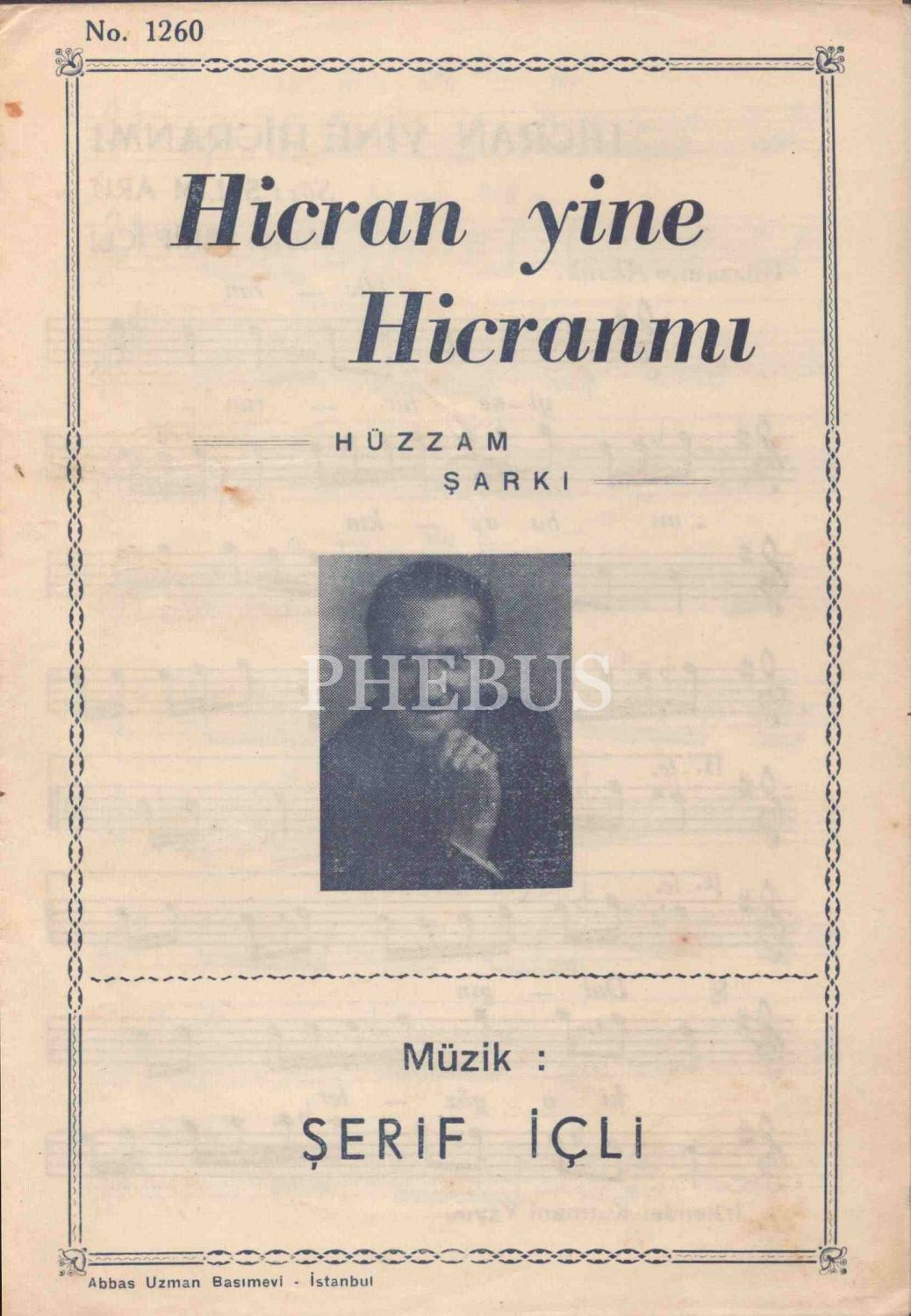 No. 1260

Hicran yine Hicranmı

HÜZZAM
ŞARKI

Müzik :
ŞERİF İÇLİ

Abbas Uzman Basımevi - İstanbul

PHEBUS